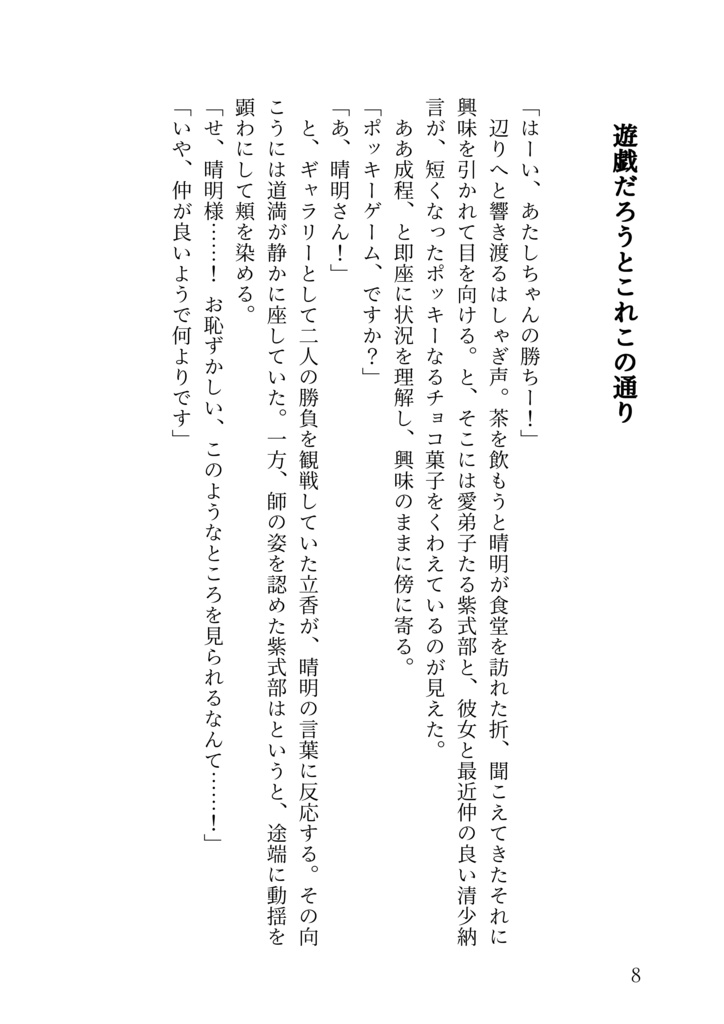 遊戯だろうとこれこの通り

「はーい、あたしちゃんの勝ちー！」

辺りへと響き渡るはしゃぎ声。茶を飲もうと晴明が食堂を訪れた折、聞こえてきたそれに興味を引かれて目を向ける。と、そこには愛弟子たる紫式部と、彼女と最近仲の良い清少納言が、短くなったポッキーなるチョコ菓子をくわえているのが見えた。

ああ成程、と即座に状況を理解し、興味のままに傍に寄る。

「ポッキーゲーム、ですか？」

「あ、晴明さん！」

と、ギャラリーとして二人の勝負を観戦していた立香が、晴明の言葉に反応する。その向こうには道満が静かに座していた。一方、師の姿を認めた紫式部はというと、途端に動揺を顕わにして頬を染める。

「せ、晴明様……！　お恥ずかしい、このようなところを見られるなんて……！」

「いや、仲が良いようで何よりです」

8